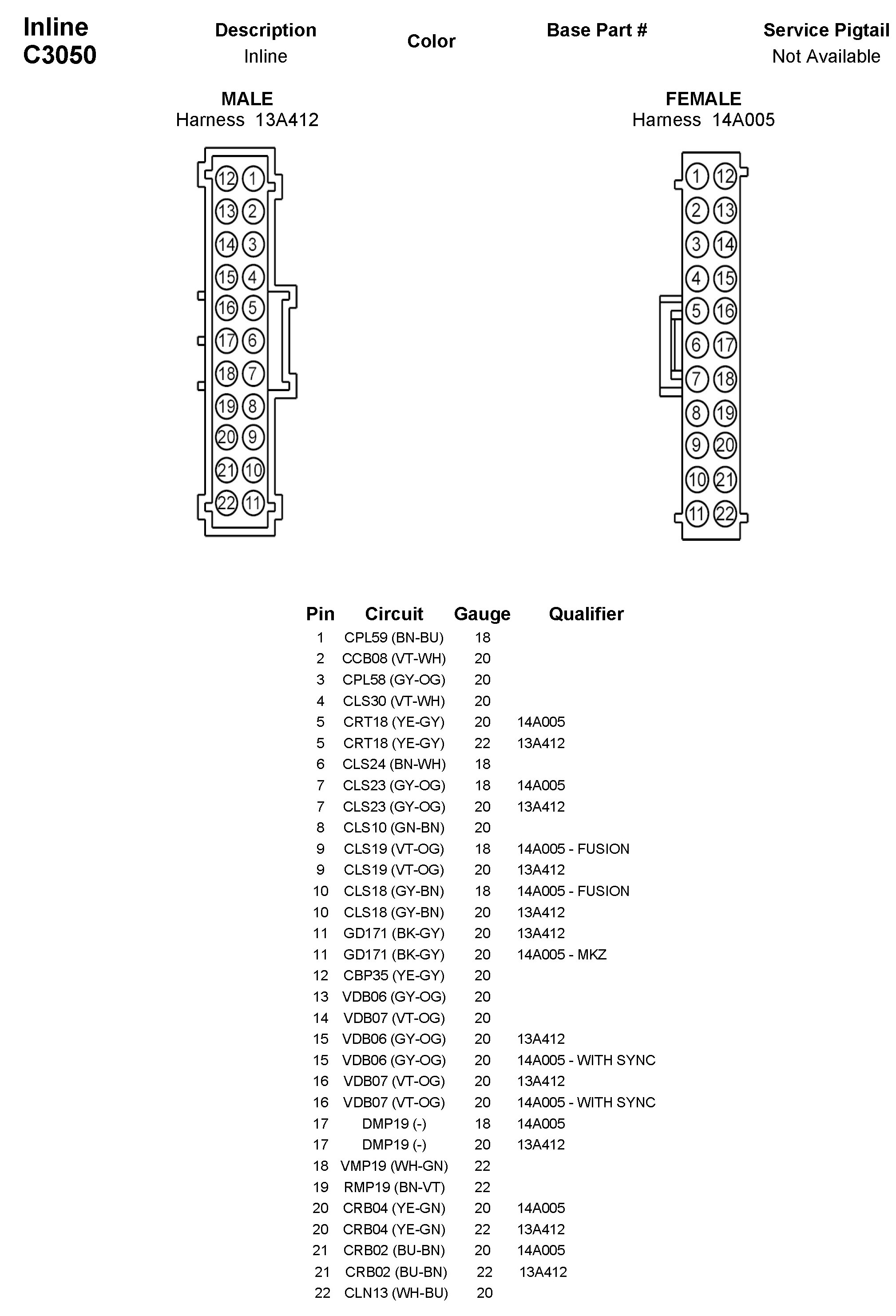 Inline
C3050

Description
Inline

Color

Base Part #

Service Pigtail
Not Available

MALE
Harness 13A412

12 1
13 2
14 3
15 4
16 5
17 6
18 7
19 8
20 9
21 10
22 11

FEMALE
Harness 14A005

1 12
2 13
3 14
4 15
5 16
6 17
7 18
8 19
9 20
10 21
11 22

| Pin | Circuit | Gauge | Qualifier |
|---|---|---|---|
| 1 | CPL59 (BN-BU) | 18 | |
| 2 | CCB08 (VT-WH) | 20 | |
| 3 | CPL58 (GY-OG) | 20 | |
| 4 | CLS30 (VT-WH) | 20 | |
| 5 | CRT18 (YE-GY) | 20 | 14A005 |
| 5 | CRT18 (YE-GY) | 22 | 13A412 |
| 6 | CLS24 (BN-WH) | 18 | |
| 7 | CLS23 (GY-OG) | 18 | 14A005 |
| 7 | CLS23 (GY-OG) | 20 | 13A412 |
| 8 | CLS10 (GN-BN) | 20 | |
| 9 | CLS19 (VT-OG) | 18 | 14A005 - FUSION |
| 9 | CLS19 (VT-OG) | 20 | 13A412 |
| 10 | CLS18 (GY-BN) | 18 | 14A005 - FUSION |
| 10 | CLS18 (GY-BN) | 20 | 13A412 |
| 11 | GD171 (BK-GY) | 20 | 13A412 |
| 11 | GD171 (BK-GY) | 20 | 14A005 - MKZ |
| 12 | CBP35 (YE-GY) | 20 | |
| 13 | VDB06 (GY-OG) | 20 | |
| 14 | VDB07 (VT-OG) | 20 | |
| 15 | VDB06 (GY-OG) | 20 | 13A412 |
| 15 | VDB06 (GY-OG) | 20 | 14A005 - WITH SYNC |
| 16 | VDB07 (VT-OG) | 20 | 13A412 |
| 16 | VDB07 (VT-OG) | 20 | 14A005 - WITH SYNC |
| 17 | DMP19 (-) | 18 | 14A005 |
| 17 | DMP19 (-) | 20 | 13A412 |
| 18 | VMP19 (WH-GN) | 22 | |
| 19 | RMP19 (BN-VT) | 22 | |
| 20 | CRB04 (YE-GN) | 20 | 14A005 |
| 20 | CRB04 (YE-GN) | 22 | 13A412 |
| 21 | CRB02 (BU-BN) | 20 | 14A005 |
| 21 | CRB02 (BU-BN) | 22 | 13A412 |
| 22 | CLN13 (WH-BU) | 20 | |